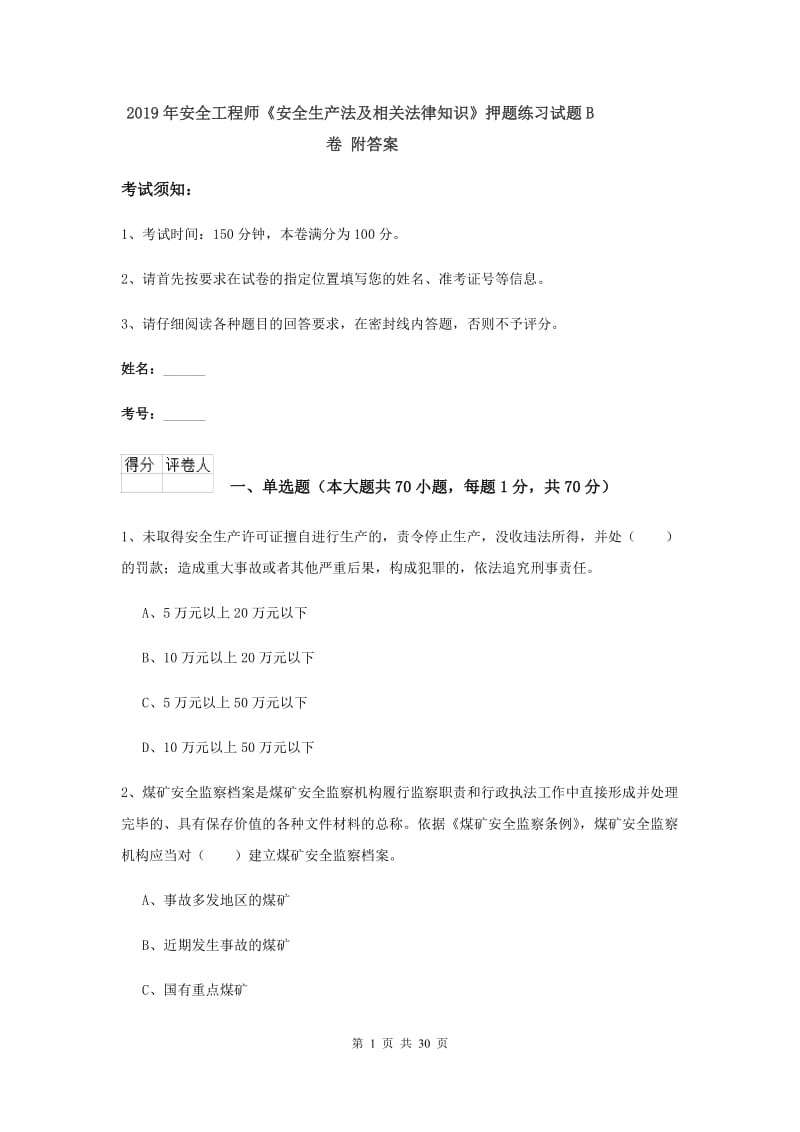 2019年安全工程师《安全生产法及相关法律知识》押题练习试题B卷 附答案

考试须知：

1、考试时间：150分钟，本卷满分为100分。

2、请首先按要求在试卷的指定位置填写您的姓名、准考证号等信息。

3、请仔细阅读各种题目的回答要求，在密封线内答题，否则不予评分。

姓名：______

考号：______

| 得分 | 评卷人 |
|---|---|
|  |  |

一、单选题（本大题共70小题，每题1分，共70分）

1、未取得安全生产许可证擅自进行生产的，责令停止生产，没收违法所得，并处（　　）的罚款；造成重大事故或者其他严重后果，构成犯罪的，依法追究刑事责任。

A、5万元以上20万元以下

B、10万元以上20万元以下

C、5万元以上50万元以下

D、10万元以上50万元以下

2、煤矿安全监察档案是煤矿安全监察机构履行监察职责和行政执法工作中直接形成并处理完毕的、具有保存价值的各种文件材料的总称。依据《煤矿安全监察条例》，煤矿安全监察机构应当对（　　）建立煤矿安全监察档案。

A、事故多发地区的煤矿

B、近期发生事故的煤矿

C、国有重点煤矿

第 1 页 共 30 页